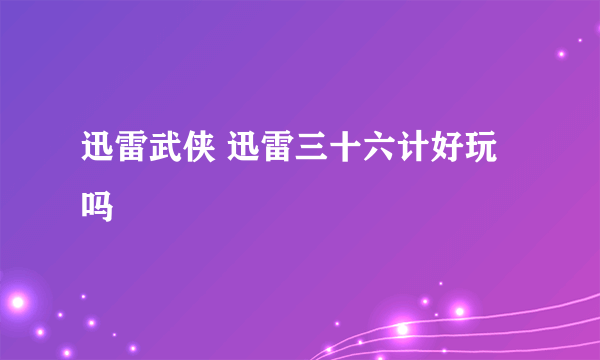 迅雷武侠 迅雷三十六计好玩吗